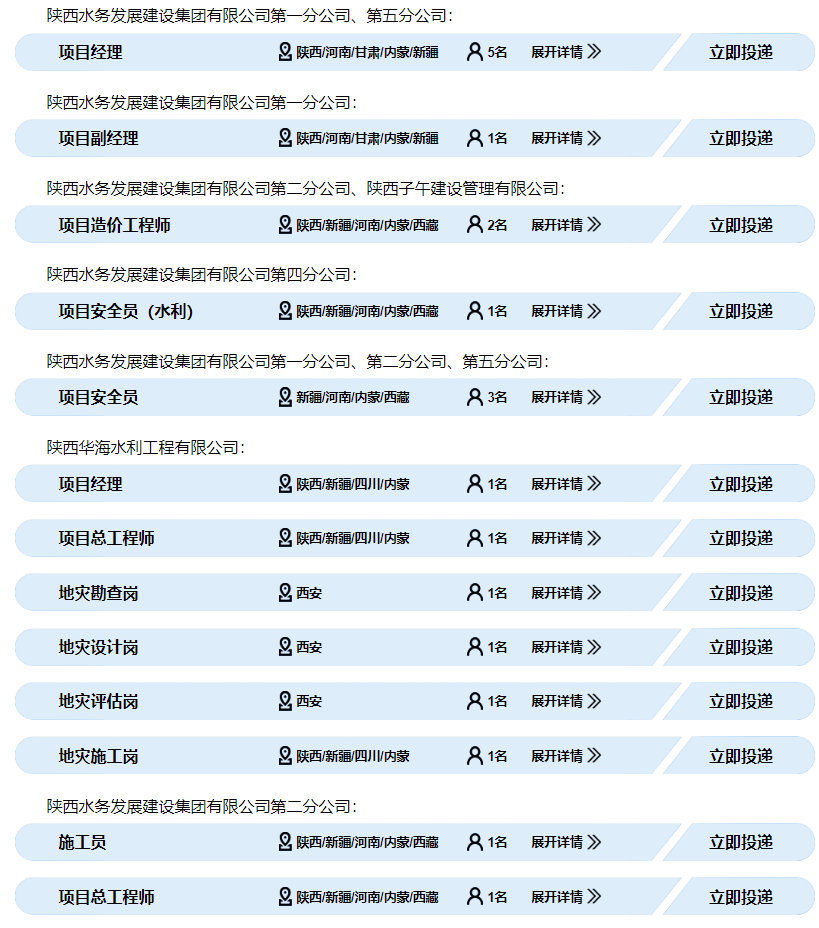 陕西水务发展建设集团有限公司第一分公司、第五分公司：

项目经理 陕西/河南/甘肃/内蒙/新疆 5名 展开详情 》 立即投递

陕西水务发展建设集团有限公司第一分公司：

项目副经理 陕西/河南/甘肃/内蒙/新疆 1名 展开详情 》 立即投递

陕西水务发展建设集团有限公司第二分公司、陕西子午建设管理有限公司：

项目造价工程师 陕西/新疆/河南/内蒙/西藏 2名 展开详情 》 立即投递

陕西水务发展建设集团有限公司第四分公司：

项目安全员（水利） 陕西/新疆/河南/内蒙/西藏 1名 展开详情 》 立即投递

陕西水务发展建设集团有限公司第一分公司、第二分公司、第五分公司：

项目安全员 新疆/河南/内蒙/西藏 3名 展开详情 》 立即投递

陕西华海水利工程有限公司：

项目经理 陕西/新疆/四川/内蒙 1名 展开详情 》 立即投递

项目总工程师 陕西/新疆/四川/内蒙 1名 展开详情 》 立即投递

地灾勘查岗 西安 1名 展开详情 》 立即投递

地灾设计岗 西安 1名 展开详情 》 立即投递

地灾评估岗 西安 1名 展开详情 》 立即投递

地灾施工岗 陕西/新疆/四川/内蒙 1名 展开详情 》 立即投递

陕西水务发展建设集团有限公司第二分公司：

施工员 陕西/新疆/河南/内蒙/西藏 1名 展开详情 》 立即投递

项目总工程师 陕西/新疆/河南/内蒙/西藏 1名 展开详情 》 立即投递